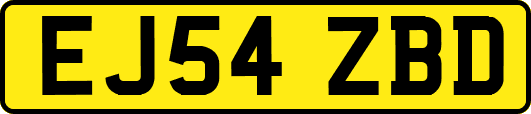 EJ54 ZBD